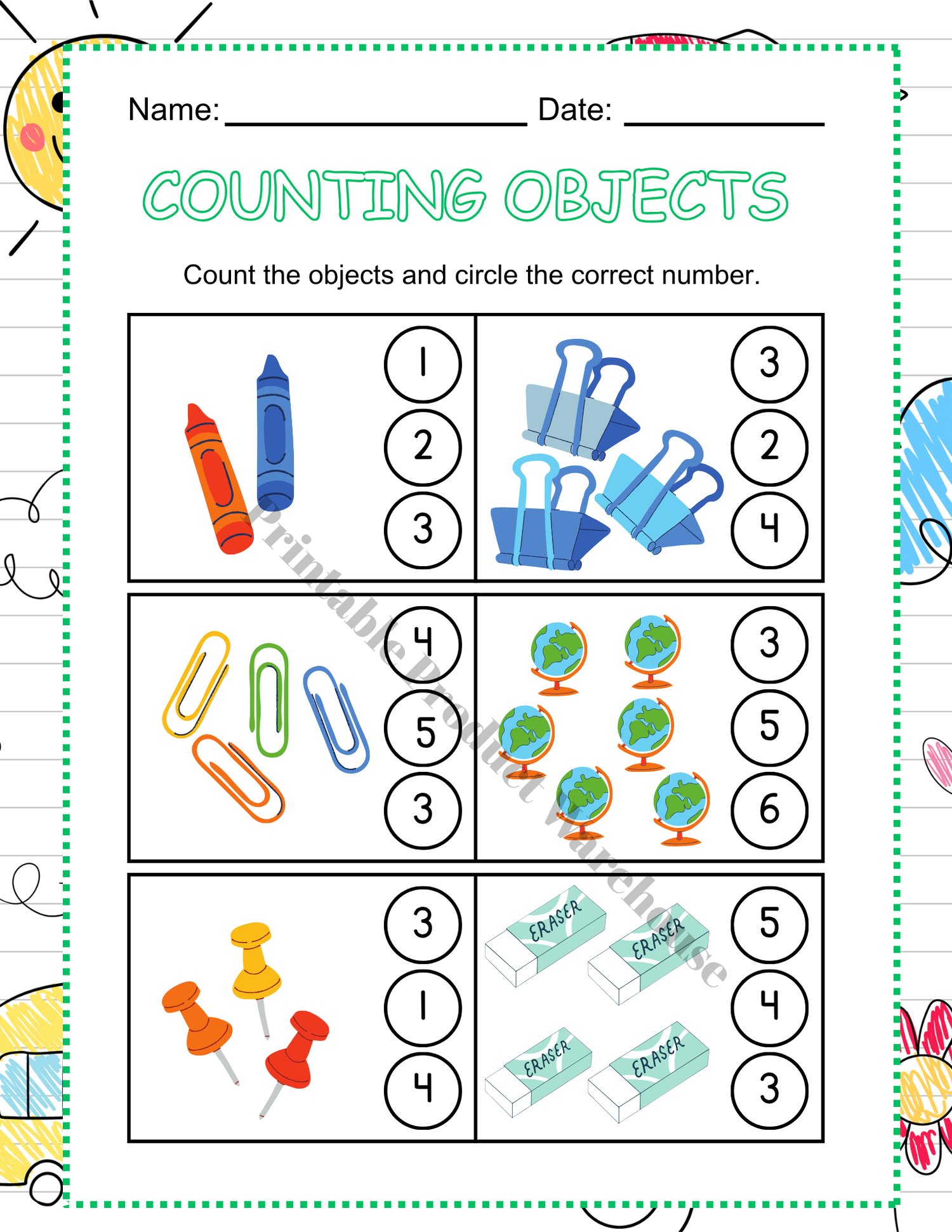 Name: ____ Date: ____

COUNTING OBJECTS

Count the objects and circle the correct number.

1
2
3

3
2
4

4
5
3

3
5
6

3
1
4

ERASER
ERASER
ERASER
ERASER

5
4
3

Printable Product Warehouse